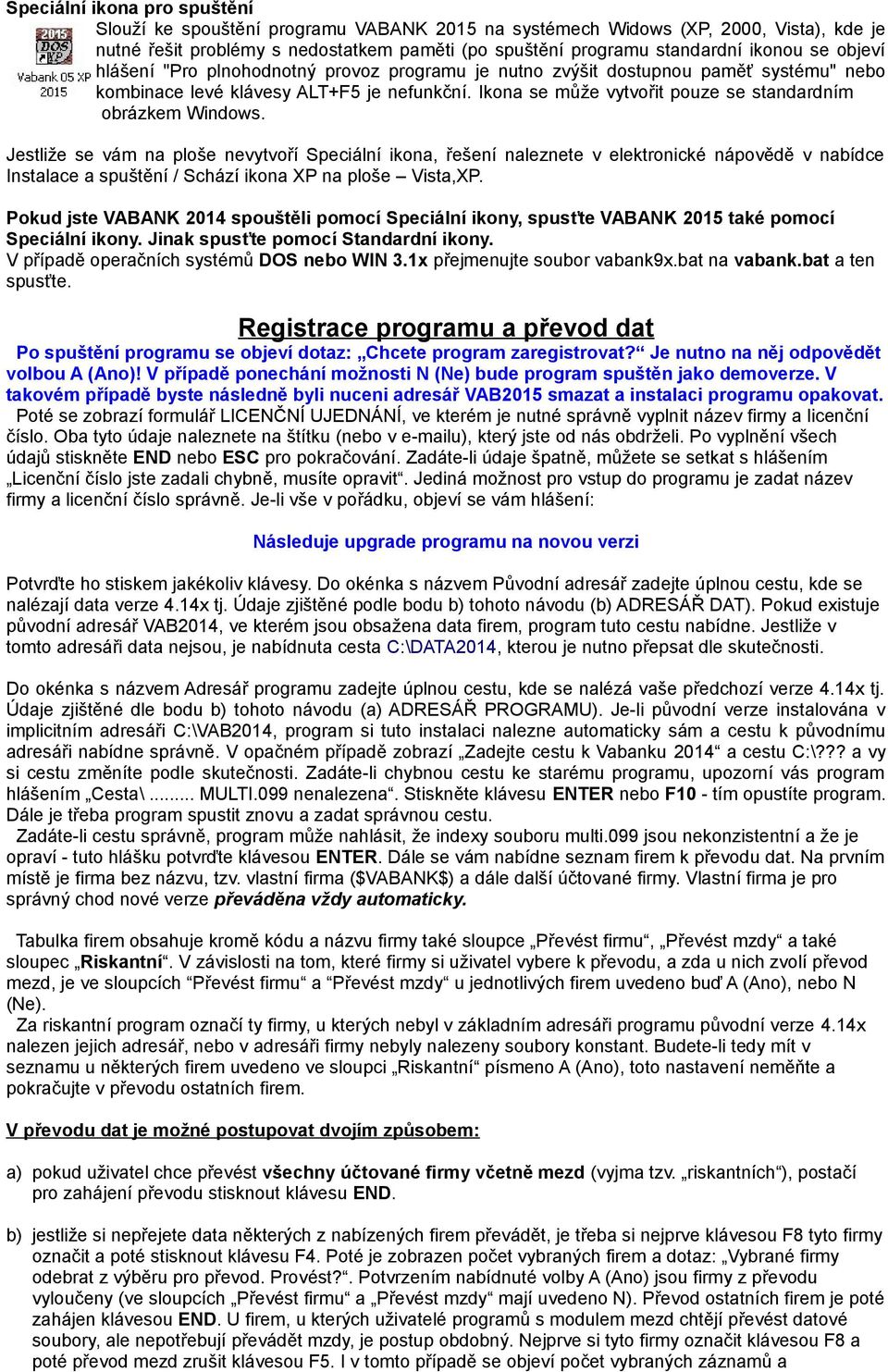 Speciální ikona pro spuštění

2015 DOS XP Vabank 05 XP 2015

Slouží ke spouštění programu VABANK 2015 na systémech Widows (XP, 2000, Vista), kde je nutné řešit problémy s nedostatkem paměti (po spuštění programu standardní ikonou se objeví hlášení "Pro plnohodnotný provoz programu je nutno zvýšit dostupnou paměť systému" nebo kombinace levé klávesy ALT+F5 je nefunkční. Ikona se může vytvořit pouze se standardním obrázkem Windows.

Jestliže se vám na ploše nevytvoří Speciální ikona, řešení naleznete v elektronické nápovědě v nabídce Instalace a spuštění / Schází ikona XP na ploše – Vista,XP.

Pokud jste VABANK 2014 spouštěli pomocí Speciální ikony, spusťte VABANK 2015 také pomocí Speciální ikony. Jinak spusťte pomocí Standardní ikony.
V případě operačních systémů DOS nebo WIN 3.1x přejmenujte soubor vabank9x.bat na vabank.bat a ten spusťte.

Registrace programu a převod dat

Po spuštění programu se objeví dotaz: „Chcete program zaregistrovat?“ Je nutno na něj odpovědět volbou A (Ano)! V případě ponechání možnosti N (Ne) bude program spuštěn jako demoverze. V takovém případě byste následně byli nuceni adresář VAB2015 smazat a instalaci programu opakovat.
Poté se zobrazí formulář LICENČNÍ UJEDNÁNÍ, ve kterém je nutné správně vyplnit název firmy a licenční číslo. Oba tyto údaje naleznete na štítku (nebo v e-mailu), který jste od nás obdrželi. Po vyplnění všech údajů stiskněte END nebo ESC pro pokračování. Zadáte-li údaje špatně, můžete se setkat s hlášením „Licenční číslo jste zadali chybně, musíte opravit“. Jediná možnost pro vstup do programu je zadat název firmy a licenční číslo správně. Je-li vše v pořádku, objeví se vám hlášení:

Následuje upgrade programu na novou verzi

Potvrďte ho stiskem jakékoliv klávesy. Do okénka s názvem Původní adresář zadejte úplnou cestu, kde se nalézají data verze 4.14x tj. Údaje zjištěné podle bodu b) tohoto návodu (b) ADRESÁŘ DAT). Pokud existuje původní adresář VAB2014, ve kterém jsou obsažena data firem, program tuto cestu nabídne. Jestliže v tomto adresáři data nejsou, je nabídnuta cesta C:\DATA2014, kterou je nutno přepsat dle skutečnosti.

Do okénka s názvem Adresář programu zadejte úplnou cestu, kde se nalézá vaše předchozí verze 4.14x tj. Údaje zjištěné dle bodu b) tohoto návodu (a) ADRESÁŘ PROGRAMU). Je-li původní verze instalována v implicitním adresáři C:\VAB2014, program si tuto instalaci nalezne automaticky sám a cestu k původnímu adresáři nabídne správně. V opačném případě zobrazí „Zadejte cestu k Vabanku 2014“ a cestu C:\??? a vy si cestu změníte podle skutečnosti. Zadáte-li chybnou cestu ke starému programu, upozorní vás program hlášením „Cesta\ ......... MULTI.099 nenalezena“. Stiskněte klávesu ENTER nebo F10 - tím opustíte program. Dále je třeba program spustit znovu a zadat správnou cestu.
Zadáte-li cestu správně, program může nahlásit, že indexy souboru multi.099 jsou nekonzistentní a že je opraví - tuto hlášku potvrďte klávesou ENTER. Dále se vám nabídne seznam firem k převodu dat. Na prvním místě je firma bez názvu, tzv. vlastní firma ($VABANK$) a dále další účtované firmy. Vlastní firma je pro správný chod nové verze převáděna vždy automaticky.

Tabulka firem obsahuje kromě kódu a názvu firmy také sloupce „Převést firmu“, „Převést mzdy“ a také sloupec „Riskantní“. V závislosti na tom, které firmy si uživatel vybere k převodu, a zda u nich zvolí převod mezd, je ve sloupcích “Převést firmu“ a “Převést mzdy“ u jednotlivých firem uvedeno buď A (Ano), nebo N (Ne).
Za riskantní program označí ty firmy, u kterých nebyl v základním adresáři programu původní verze 4.14x nalezen jejich adresář, nebo v adresáři firmy nebyly nalezeny soubory konstant. Budete-li tedy mít v seznamu u některých firem uvedeno ve sloupci „Riskantní“ písmeno A (Ano), toto nastavení neměňte a pokračujte v převodu ostatních firem.

V převodu dat je možné postupovat dvojím způsobem:

a) pokud uživatel chce převést všechny účtované firmy včetně mezd (vyjma tzv. „riskantních“), postačí pro zahájení převodu stisknout klávesu END.

b) jestliže si nepřejete data některých z nabízených firem převádět, je třeba si nejprve klávesou F8 tyto firmy označit a poté stisknout klávesu F4. Poté je zobrazen počet vybraných firem a dotaz: „Vybrané firmy odebrat z výběru pro převod. Provést?“. Potvrzením nabídnuté volby A (Ano) jsou firmy z převodu vyloučeny (ve sloupcích „Převést firmu“ a „Převést mzdy“ mají uvedeno N). Převod ostatních firem je poté zahájen klávesou END. U firem, u kterých uživatelé programů s modulem mezd chtějí převést datové soubory, ale nepotřebují převádět mzdy, je postup obdobný. Nejprve si tyto firmy označit klávesou F8 a poté převod mezd zrušit klávesou F5. I v tomto případě se objeví počet vybraných záznamů a